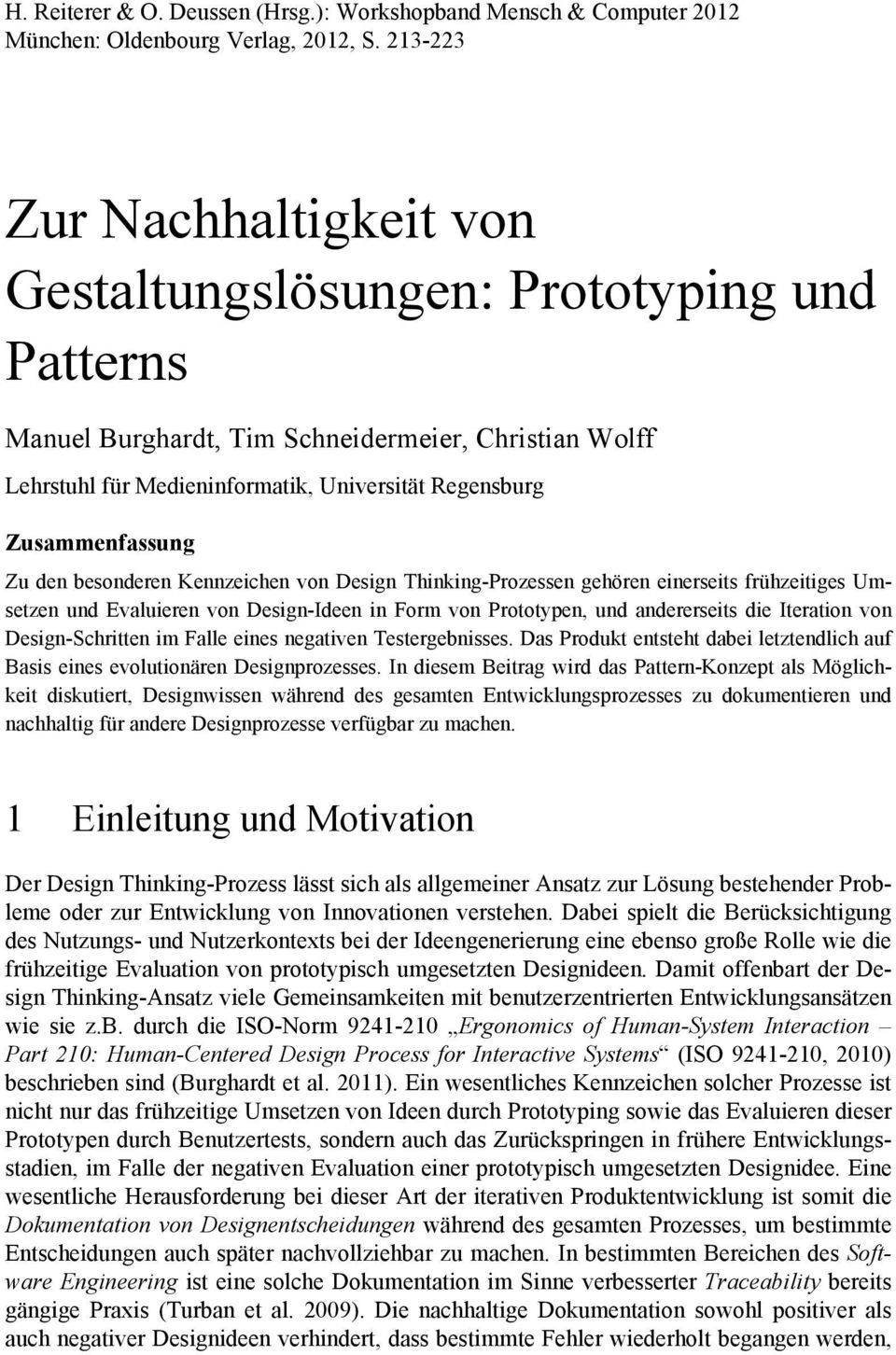 H. Reiterer & O. Deussen (Hrsg.): Workshopband Mensch & Computer 2012
München: Oldenbourg Verlag, 2012, S. 213-223

Zur Nachhaltigkeit von Gestaltungslösungen: Prototyping und Patterns

Manuel Burghardt, Tim Schneidermeier, Christian Wolff

Lehrstuhl für Medieninformatik, Universität Regensburg

Zusammenfassung

Zu den besonderen Kennzeichen von Design Thinking-Prozessen gehören einerseits frühzeitiges Umsetzen und Evaluieren von Design-Ideen in Form von Prototypen, und andererseits die Iteration von Design-Schritten im Falle eines negativen Testergebnisses. Das Produkt entsteht dabei letztendlich auf Basis eines evolutionären Designprozesses. In diesem Beitrag wird das Pattern-Konzept als Möglichkeit diskutiert, Designwissen während des gesamten Entwicklungsprozesses zu dokumentieren und nachhaltig für andere Designprozesse verfügbar zu machen.

1 Einleitung und Motivation

Der Design Thinking-Prozess lässt sich als allgemeiner Ansatz zur Lösung bestehender Probleme oder zur Entwicklung von Innovationen verstehen. Dabei spielt die Berücksichtigung des Nutzungs- und Nutzerkontexts bei der Ideengenerierung eine ebenso große Rolle wie die frühzeitige Evaluation von prototypisch umgesetzten Designideen. Damit offenbart der Design Thinking-Ansatz viele Gemeinsamkeiten mit benutzerzentrierten Entwicklungsansätzen wie sie z.b. durch die ISO-Norm 9241-210 „Ergonomics of Human-System Interaction – Part 210: Human-Centered Design Process for Interactive Systems“ (ISO 9241-210, 2010) beschrieben sind (Burghardt et al. 2011). Ein wesentliches Kennzeichen solcher Prozesse ist nicht nur das frühzeitige Umsetzen von Ideen durch Prototyping sowie das Evaluieren dieser Prototypen durch Benutzertests, sondern auch das Zurückspringen in frühere Entwicklungsstadien, im Falle der negativen Evaluation einer prototypisch umgesetzten Designidee. Eine wesentliche Herausforderung bei dieser Art der iterativen Produktentwicklung ist somit die Dokumentation von Designentscheidungen während des gesamten Prozesses, um bestimmte Entscheidungen auch später nachvollziehbar zu machen. In bestimmten Bereichen des Software Engineering ist eine solche Dokumentation im Sinne verbesserter Traceability bereits gängige Praxis (Turban et al. 2009). Die nachhaltige Dokumentation sowohl positiver als auch negativer Designideen verhindert, dass bestimmte Fehler wiederholt begangen werden,